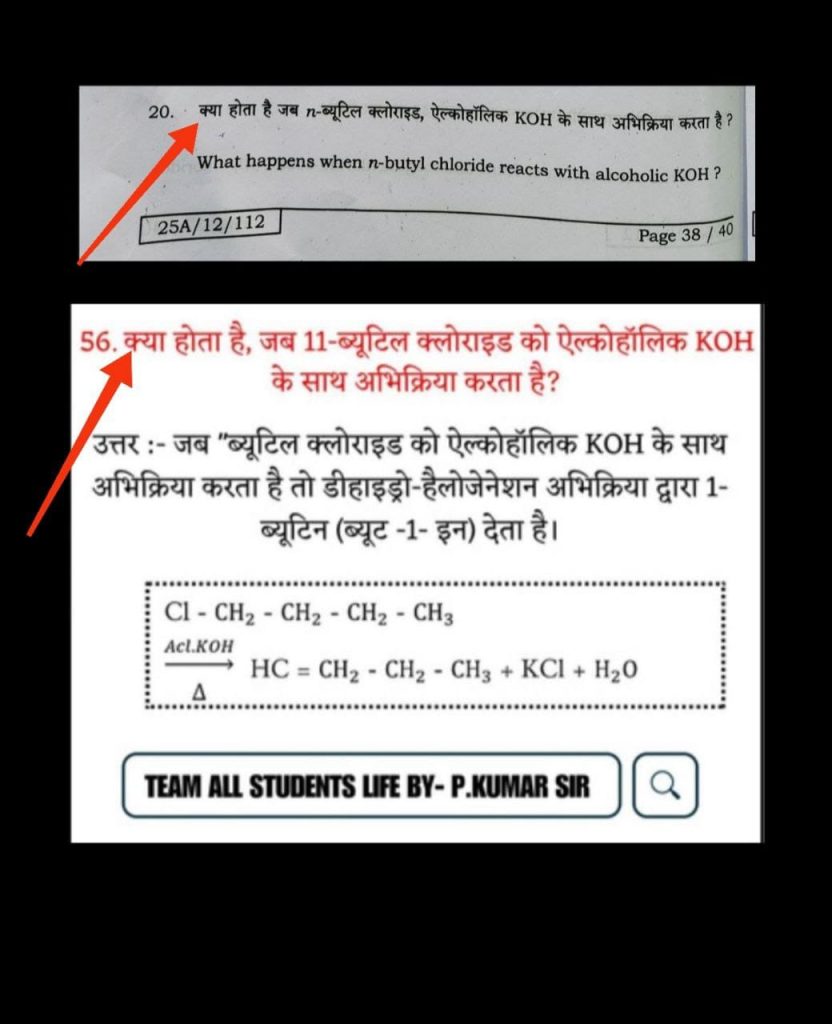 20. क्या होता है जब $n$-ब्यूटिल क्लोराइड, ऐल्कोहॉलिक KOH के साथ अभिक्रिया करता है ?

What happens when $n$-butyl chloride reacts with alcoholic KOH ?

25A/12/112

Page 38 / 40

56. क्या होता है, जब 11-ब्यूटिल क्लोराइड को ऐल्कोहॉलिक KOH के साथ अभिक्रिया करता है?

उत्तर :- जब "ब्यूटिल क्लोराइड को ऐल्कोहॉलिक KOH के साथ अभिक्रिया करता है तो डीहाइड्रो-हैलोजेनेशन अभिक्रिया द्वारा 1-ब्यूटिन (ब्यूट -1- इन) देता है।

$Cl - CH_2 - CH_2 - CH_2 - CH_3$
$\xrightarrow[\Delta]{Acl.KOH} HC = CH_2 - CH_2 - CH_3 + KCl + H_2O$

TEAM ALL STUDENTS LIFE BY- P.KUMAR SIR